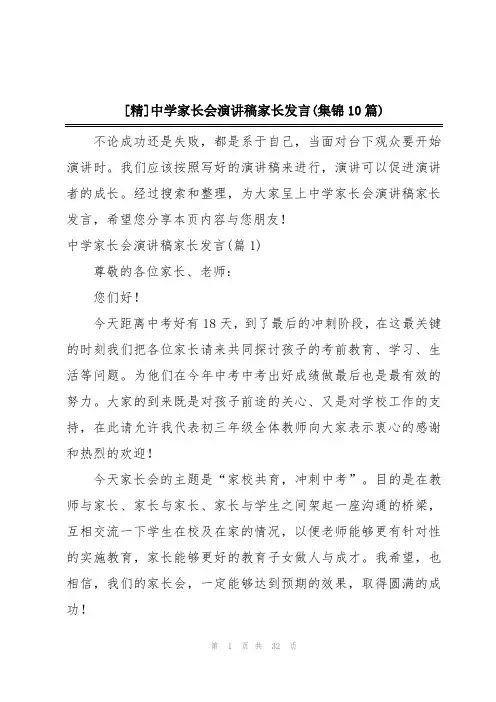 [精]中学家长会演讲稿家长发言(集锦10篇)

不论成功还是失败，都是系于自己，当面对台下观众要开始演讲时。我们应该按照写好的演讲稿来进行，演讲可以促进演讲者的成长。经过搜索和整理，为大家呈上中学家长会演讲稿家长发言，希望您分享本页内容与您朋友！

中学家长会演讲稿家长发言(篇1)

尊敬的各位家长、老师：

您们好！

今天距离中考好有18天，到了最后的冲刺阶段，在这最关键的时刻我们把各位家长请来共同探讨孩子的考前教育、学习、生活等问题。为他们在今年中考中考出好成绩做最后也是最有效的努力。大家的到来既是对孩子前途的关心、又是对学校工作的支持，在此请允许我代表初三年级全体教师向大家表示衷心的感谢和热烈的欢迎！

今天家长会的主题是“家校共育，冲刺中考”。目的是在教师与家长、家长与家长、家长与学生之间架起一座沟通的桥梁，互相交流一下学生在校及在家的情况，以便老师能够更有针对性的实施教育，家长能够更好的教育子女做人与成才。我希望，也相信，我们的家长会，一定能够达到预期的效果，取得圆满的成功！

第 1 页 共 32 页